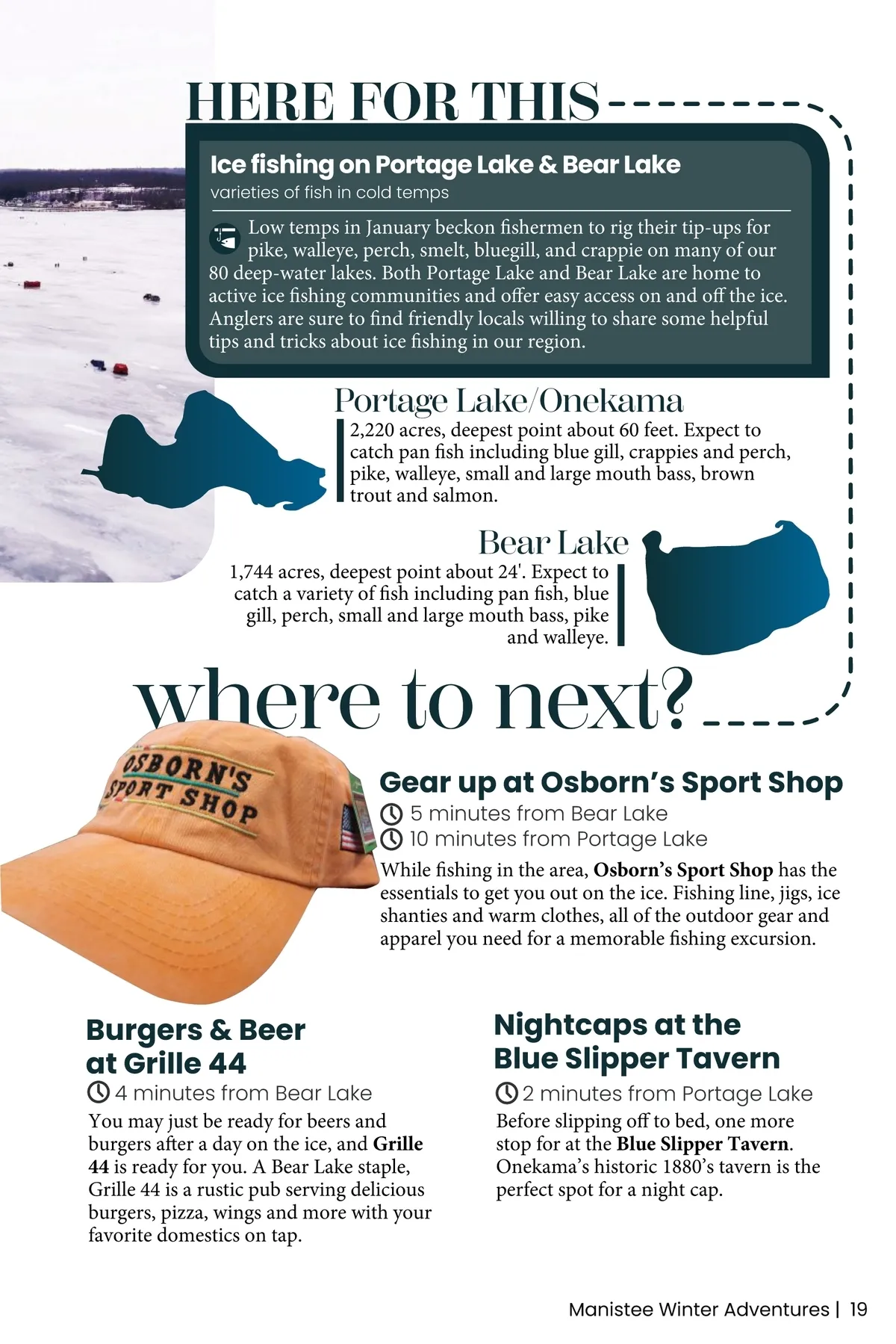 HERE FOR THIS

Ice fishing on Portage Lake & Bear Lake
varieties of fish in cold temps

Low temps in January beckon fishermen to rig their tip-ups for pike, walleye, perch, smelt, bluegill, and crappie on many of our 80 deep-water lakes. Both Portage Lake and Bear Lake are home to active ice fishing communities and offer easy access on and off the ice. Anglers are sure to find friendly locals willing to share some helpful tips and tricks about ice fishing in our region.

Portage Lake/Onekama
2,220 acres, deepest point about 60 feet. Expect to catch pan fish including blue gill, crappies and perch, pike, walleye, small and large mouth bass, brown trout and salmon.

Bear Lake
1,744 acres, deepest point about 24'. Expect to catch a variety of fish including pan fish, blue gill, perch, small and large mouth bass, pike and walleye.

where to next?

OSBORN'S SPORT SHOP

Gear up at Osborn's Sport Shop
5 minutes from Bear Lake
10 minutes from Portage Lake
While fishing in the area, Osborn's Sport Shop has the essentials to get you out on the ice. Fishing line, jigs, ice shanties and warm clothes, all of the outdoor gear and apparel you need for a memorable fishing excursion.

Burgers & Beer at Grille 44
4 minutes from Bear Lake
You may just be ready for beers and burgers after a day on the ice, and Grille 44 is ready for you. A Bear Lake staple, Grille 44 is a rustic pub serving delicious burgers, pizza, wings and more with your favorite domestics on tap.

Nightcaps at the Blue Slipper Tavern
2 minutes from Portage Lake
Before slipping off to bed, one more stop for at the Blue Slipper Tavern. Onekama's historic 1880's tavern is the perfect spot for a night cap.

Manistee Winter Adventures | 19